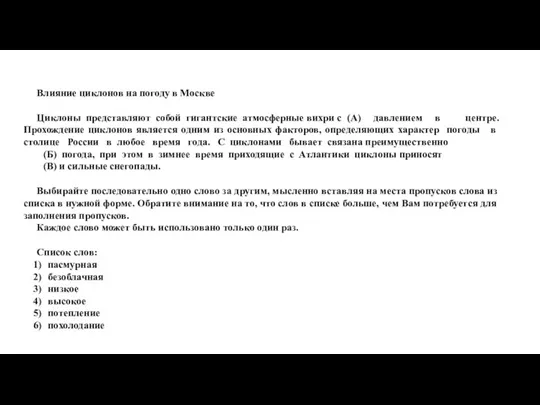 Влияние циклонов на погоду в Москве

Циклоны представляют собой гигантские атмосферные вихри с (А) давлением в центре. Прохождение циклонов является одним из основных факторов, определяющих характер погоды в столице России в любое время года. С циклонами бывает связана преимущественно (Б) погода, при этом в зимнее время приходящие с Атлантики циклоны приносят (В) и сильные снегопады.

Выбирайте последовательно одно слово за другим, мысленно вставляя на места пропусков слова из списка в нужной форме. Обратите внимание на то, что слов в списке больше, чем Вам потребуется для заполнения пропусков.
Каждое слово может быть использовано только один раз.

Список слов:
1) пасмурная
2) безоблачная
3) низкое
4) высокое
5) потепление
6) похолодание